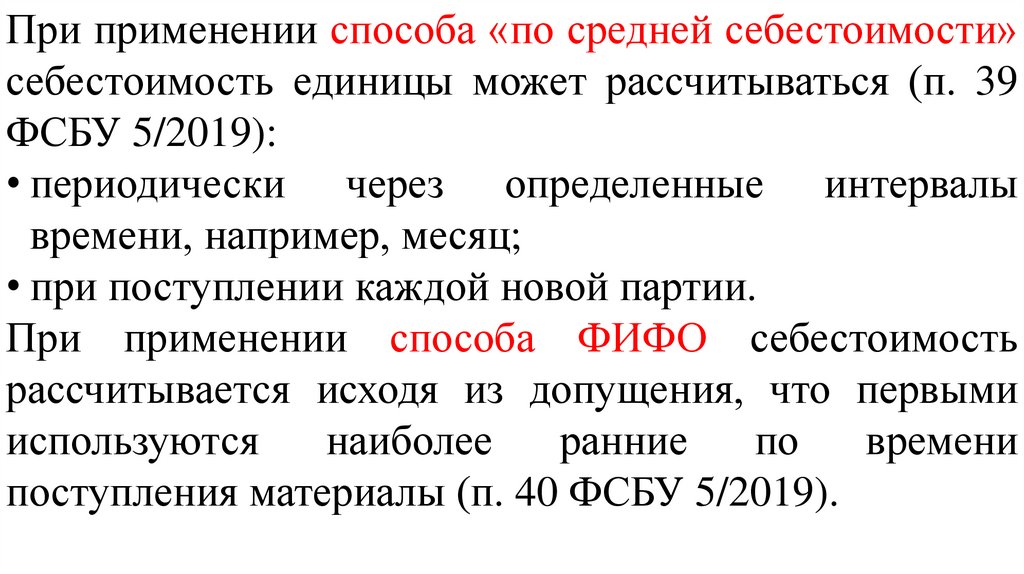 При применении способа «по средней себестоимости» себестоимость единицы может рассчитываться (п. 39 ФСБУ 5/2019):

• периодически через определенные интервалы времени, например, месяц;
• при поступлении каждой новой партии.

При применении способа ФИФО себестоимость рассчитывается исходя из допущения, что первыми используются наиболее ранние по времени поступления материалы (п. 40 ФСБУ 5/2019).